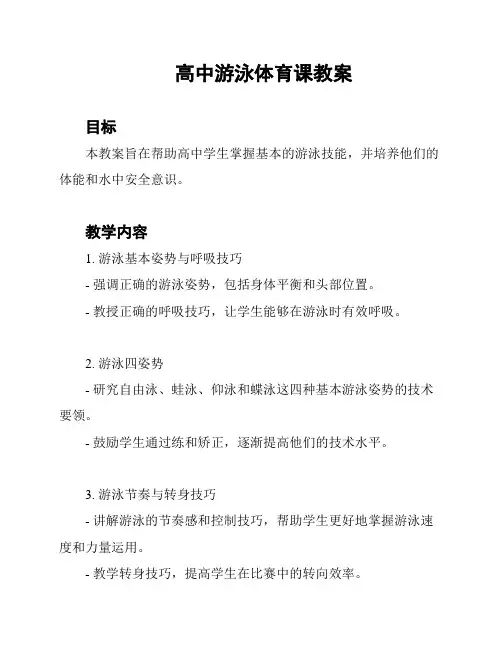 高中游泳体育课教案

目标

本教案旨在帮助高中学生掌握基本的游泳技能，并培养他们的体能和水中安全意识。

教学内容

1. 游泳基本姿势与呼吸技巧

- 强调正确的游泳姿势，包括身体平衡和头部位置。

- 教授正确的呼吸技巧，让学生能够在游泳时有效呼吸。

2. 游泳四姿势

- 研究自由泳、蛙泳、仰泳和蝶泳这四种基本游泳姿势的技术要领。

- 鼓励学生通过练和矫正，逐渐提高他们的技术水平。

3. 游泳节奏与转身技巧

- 讲解游泳的节奏感和控制技巧，帮助学生更好地掌握游泳速度和力量运用。

- 教学转身技巧，提高学生在比赛中的转向效率。